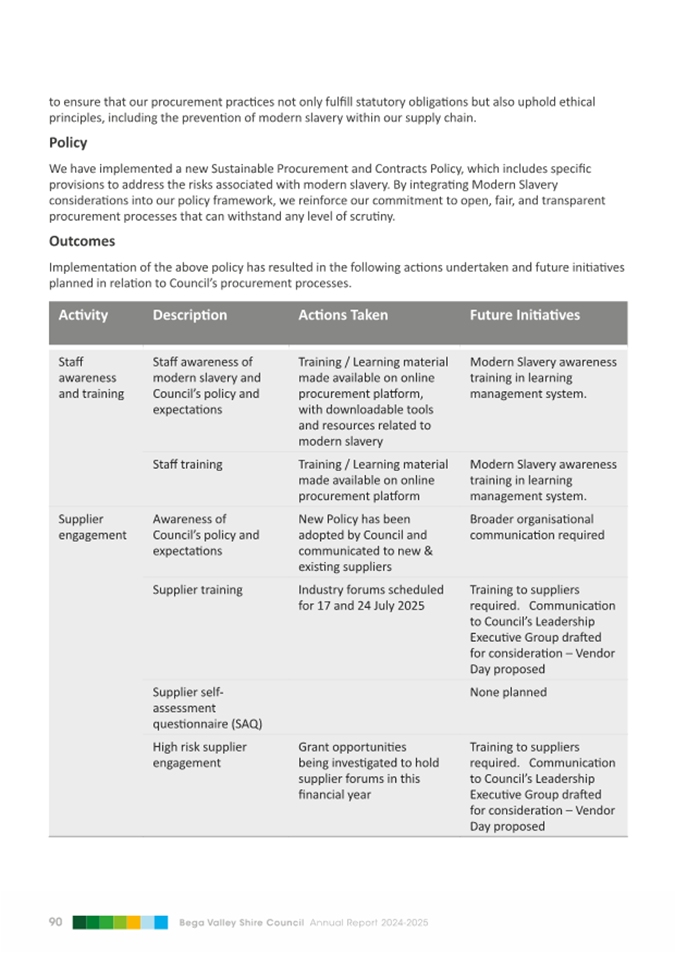 to ensure that our procurement practices not only fulfill statutory obligations but also uphold ethical principles, including the prevention of modern slavery within our supply chain.

Policy

We have implemented a new Sustainable Procurement and Contracts Policy, which includes specific provisions to address the risks associated with modern slavery. By integrating Modern Slavery considerations into our policy framework, we reinforce our commitment to open, fair, and transparent procurement processes that can withstand any level of scrutiny.

Outcomes

Implementation of the above policy has resulted in the following actions undertaken and future initiatives planned in relation to Council's procurement processes.

| Activity | Description | Actions Taken | Future Initiatives |
|---|---|---|---|
| Staff awareness and training | Staff awareness of modern slavery and Council's policy and expectations | Training / Learning material made available on online procurement platform, with downloadable tools and resources related to modern slavery | Modern Slavery awareness training in learning management system. |
| | Staff training | Training / Learning material made available on online procurement platform | Modern Slavery awareness training in learning management system. |
| Supplier engagement | Awareness of Council's policy and expectations | New Policy has been adopted by Council and communicated to new & existing suppliers | Broader organisational communication required |
| | Supplier training | Industry forums scheduled for 17 and 24 July 2025 | Training to suppliers required. Communication to Council's Leadership Executive Group drafted for consideration – Vendor Day proposed |
| | Supplier self-assessment questionnaire (SAQ) | | None planned |
| | High risk supplier engagement | Grant opportunities being investigated to hold supplier forums in this financial year | Training to suppliers required. Communication to Council's Leadership Executive Group drafted for consideration – Vendor Day proposed |

90 Bega Valley Shire Council Annual Report 2024-2025